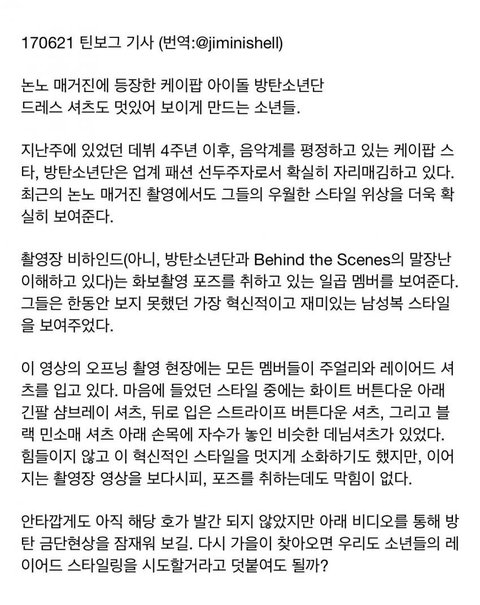 170621 틴보그 기사 (번역:@jiminishell)

논노 매거진에 등장한 케이팝 아이돌 방탄소년단
드레스 셔츠도 멋있어 보이게 만드는 소년들.

지난주에 있었던 데뷔 4주년 이후, 음악계를 평정하고 있는 케이팝 스타, 방탄소년단은 업계 패션 선두주자로서 확실히 자리매김하고 있다. 최근의 논노 매거진 촬영에서도 그들의 우월한 스타일 위상을 더욱 확실히 보여준다.

촬영장 비하인드(아니, 방탄소년단과 Behind the Scenes의 말장난 이해하고 있다)는 화보촬영 포즈를 취하고 있는 일곱 멤버를 보여준다. 그들은 한동안 보지 못했던 가장 혁신적이고 재미있는 남성복 스타일을 보여주었다.

이 영상의 오프닝 촬영 현장에는 모든 멤버들이 주얼리와 레이어드 셔츠를 입고 있다. 마음에 들었던 스타일 중에는 화이트 버튼다운 아래 긴팔 샴브레이 셔츠, 뒤로 입은 스트라이프 버튼다운 셔츠, 그리고 블랙 민소매 셔츠 아래 손목에 자수가 놓인 비슷한 데님셔츠가 있었다. 힘들이지 않고 이 혁신적인 스타일을 멋지게 소화하기도 했지만, 이어지는 촬영장 영상을 보다시피, 포즈를 취하는데도 막힘이 없다.

안타깝게도 아직 해당 호가 발간 되지 않았지만 아래 비디오를 통해 방탄 금단현상을 잠재워 보길. 다시 가을이 찾아오면 우리도 소년들의 레이어드 스타일링을 시도할거라고 덧붙여도 될까?